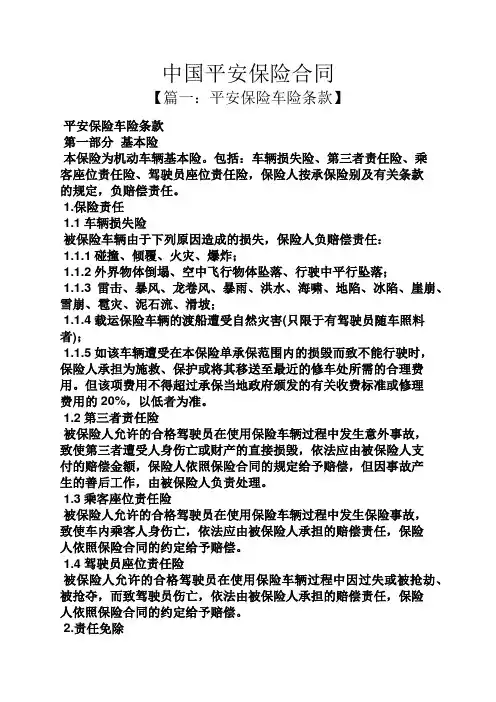 中国平安保险合同
【篇一：平安保险车险条款】

平安保险车险条款
第一部分 基本险
本保险为机动车辆基本险。包括：车辆损失险、第三者责任险、乘客座位责任险、驾驶员座位责任险，保险人按承保险别及有关条款的规定，负赔偿责任。
1.保险责任
1.1 车辆损失险
被保险车辆由于下列原因造成的损失，保险人负赔偿责任：
1.1.1 碰撞、倾覆、火灾、爆炸；
1.1.2 外界物体倒塌、空中飞行物体坠落、行驶中平行坠落；
1.1.3 雷击、暴风、龙卷风、暴雨、洪水、海啸、地陷、冰陷、崖崩、雪崩、雹灾、泥石流、滑坡；
1.1.4 载运保险车辆的渡船遭受自然灾害(只限于有驾驶员随车照料者)；
1.1.5 如该车辆遭受在本保险单承保范围内的损毁而致不能行驶时，保险人承担为施救、保护或将其移送至最近的修车处所需的合理费用。但该项费用不得超过承保当地政府颁发的有关收费标准或修理费用的 20%，以低者为准。
1.2 第三者责任险
被保险人允许的合格驾驶员在使用保险车辆过程中发生意外事故，致使第三者遭受人身伤亡或财产的直接损毁，依法应由被保险人支付的赔偿金额，保险人依照保险合同的规定给予赔偿，但因事故产生的善后工作，由被保险人负责处理。
1.3 乘客座位责任险
被保险人允许的合格驾驶员在使用保险车辆过程中发生保险事故，致使车内乘客人身伤亡，依法应由被保险人承担的赔偿责任，保险人依照保险合同的约定给予赔偿。
1.4 驾驶员座位责任险
被保险人允许的合格驾驶员在使用保险车辆过程中因过失或被抢劫、被抢夺，而致驾驶员伤亡，依法由被保险人承担的赔偿责任，保险人依照保险合同的约定给予赔偿。
2.责任免除